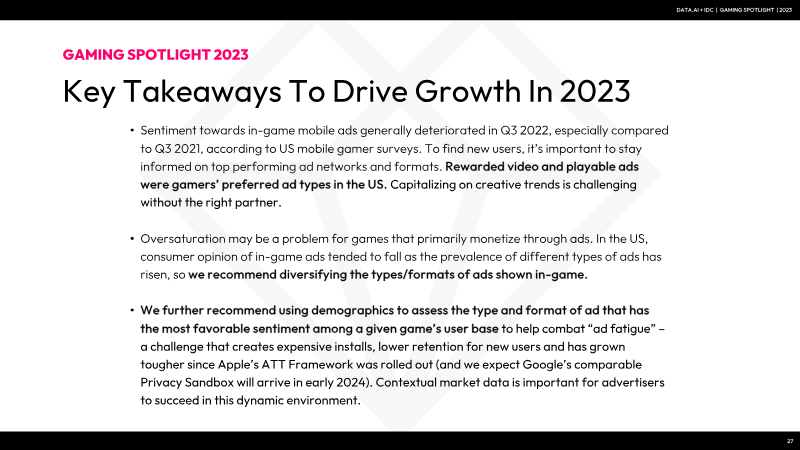 DATA.AI + IDC | GAMING SPOTLIGHT | 2023

GAMING SPOTLIGHT 2023

Key Takeaways To Drive Growth In 2023

• Sentiment towards in-game mobile ads generally deteriorated in Q3 2022, especially compared to Q3 2021, according to US mobile gamer surveys. To find new users, it's important to stay informed on top performing ad networks and formats. Rewarded video and playable ads were gamers' preferred ad types in the US. Capitalizing on creative trends is challenging without the right partner.

• Oversaturation may be a problem for games that primarily monetize through ads. In the US, consumer opinion of in-game ads tended to fall as the prevalence of different types of ads has risen, so we recommend diversifying the types/formats of ads shown in-game.

• We further recommend using demographics to assess the type and format of ad that has the most favorable sentiment among a given game's user base to help combat "ad fatigue" – a challenge that creates expensive installs, lower retention for new users and has grown tougher since Apple's ATT Framework was rolled out (and we expect Google's comparable Privacy Sandbox will arrive in early 2024). Contextual market data is important for advertisers to succeed in this dynamic environment.

27